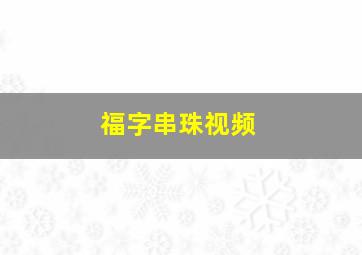 福字串珠视频